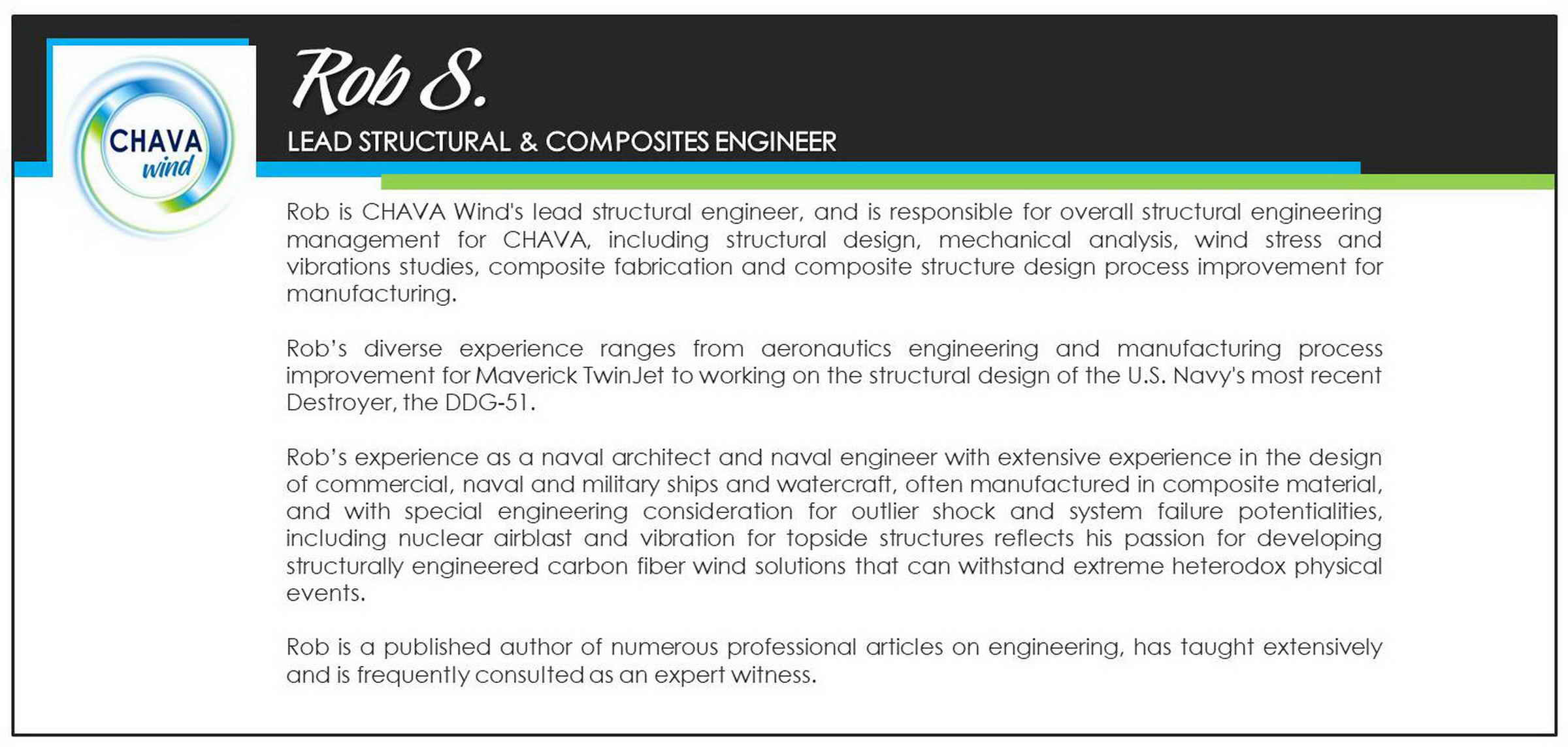 CHAVA wind

Rob S.

LEAD STRUCTURAL & COMPOSITES ENGINEER

Rob is CHAVA Wind's lead structural engineer, and is responsible for overall structural engineering management for CHAVA, including structural design, mechanical analysis, wind stress and vibrations studies, composite fabrication and composite structure design process improvement for manufacturing.

Rob's diverse experience ranges from aeronautics engineering and manufacturing process improvement for Maverick TwinJet to working on the structural design of the U.S. Navy's most recent Destroyer, the DDG-51.

Rob's experience as a naval architect and naval engineer with extensive experience in the design of commercial, naval and military ships and watercraft, often manufactured in composite material, and with special engineering consideration for outlier shock and system failure potentialities, including nuclear airblast and vibration for topside structures reflects his passion for developing structurally engineered carbon fiber wind solutions that can withstand extreme heterodox physical events.

Rob is a published author of numerous professional articles on engineering, has taught extensively and is frequently consulted as an expert witness.